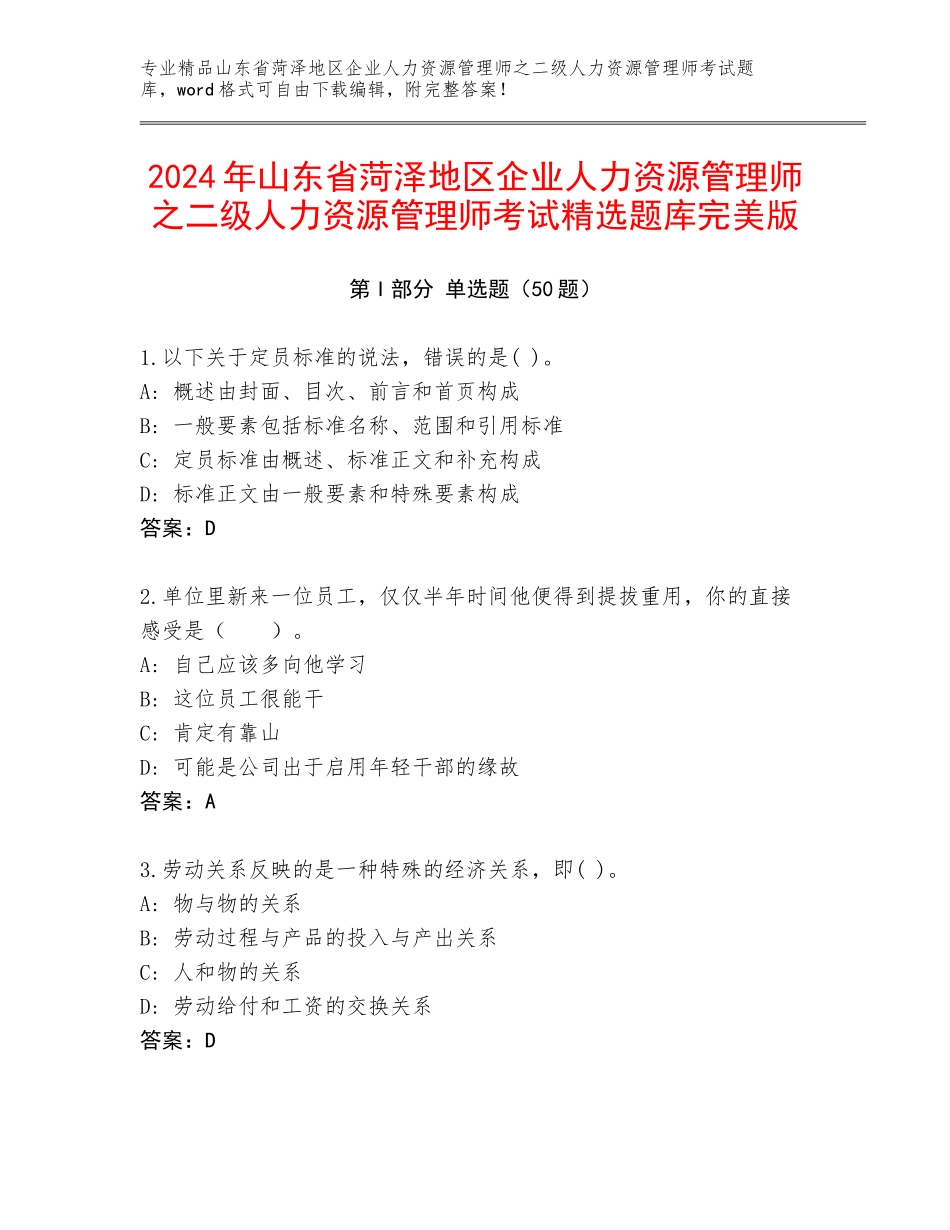 专业精品山东省菏泽地区企业人力资源管理师之二级人力资源管理师考试题库，word格式可自由下载编辑，附完整答案！

2024年山东省菏泽地区企业人力资源管理师之二级人力资源管理师考试精选题库完美版

第Ⅰ部分 单选题（50题）

1.以下关于定员标准的说法，错误的是( )。
A：概述由封面、目次、前言和首页构成
B：一般要素包括标准名称、范围和引用标准
C：定员标准由概述、标准正文和补充构成
D：标准正文由一般要素和特殊要素构成
答案：D

2.单位里新来一位员工，仅仅半年时间他便得到提拔重用，你的直接感受是（　　）。
A：自己应该多向他学习
B：这位员工很能干
C：肯定有靠山
D：可能是公司出于启用年轻干部的缘故
答案：A

3.劳动关系反映的是一种特殊的经济关系，即( )。
A：物与物的关系
B：劳动过程与产品的投入与产出关系
C：人和物的关系
D：劳动给付和工资的交换关系
答案：D